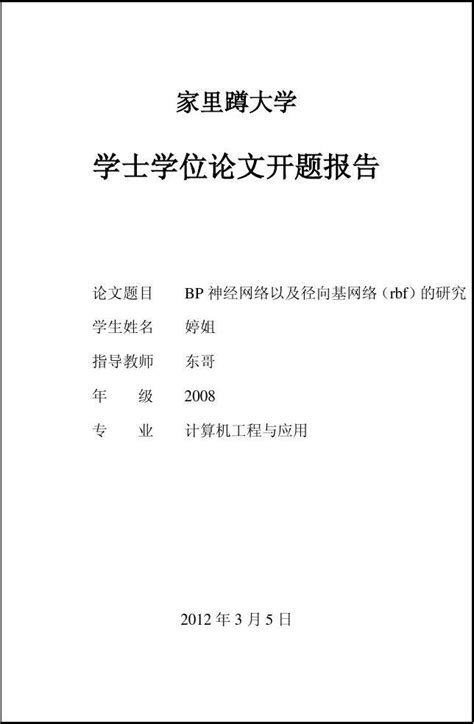 家里蹲大学

学士学位论文开题报告

论文题目　BP 神经网络以及径向基网络（rbf）的研究

学生姓名　婷姐

指导教师　东哥

年　　级　2008

专　　业　计算机工程与应用

2012 年 3 月 5 日